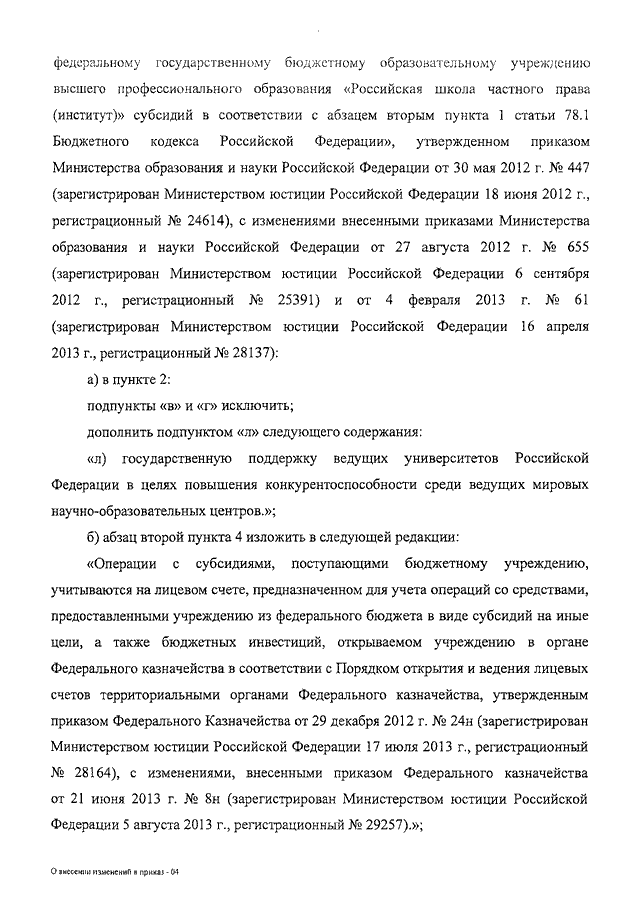 федеральному государственному бюджетному образовательному учреждению высшего профессионального образования «Российская школа частного права (институт)» субсидий в соответствии с абзацем вторым пункта 1 статьи 78.1 Бюджетного кодекса Российской Федерации», утвержденном приказом Министерства образования и науки Российской Федерации от 30 мая 2012 г. № 447 (зарегистрирован Министерством юстиции Российской Федерации 18 июня 2012 г., регистрационный № 24614), с изменениями внесенными приказами Министерства образования и науки Российской Федерации от 27 августа 2012 г. № 655 (зарегистрирован Министерством юстиции Российской Федерации 6 сентября 2012 г., регистрационный № 25391) и от 4 февраля 2013 г. № 61 (зарегистрирован Министерством юстиции Российской Федерации 16 апреля 2013 г., регистрационный № 28137):

а) в пункте 2:

подпункты «в» и «г» исключить;

дополнить подпунктом «л» следующего содержания:

«л) государственную поддержку ведущих университетов Российской Федерации в целях повышения конкурентоспособности среди ведущих мировых научно-образовательных центров.»;

б) абзац второй пункта 4 изложить в следующей редакции:

«Операции с субсидиями, поступающими бюджетному учреждению, учитываются на лицевом счете, предназначенном для учета операций со средствами, предоставленными учреждению из федерального бюджета в виде субсидий на иные цели, а также бюджетных инвестиций, открываемом учреждению в органе Федерального казначейства в соответствии с Порядком открытия и ведения лицевых счетов территориальными органами Федерального казначейства, утвержденным приказом Федерального Казначейства от 29 декабря 2012 г. № 24н (зарегистрирован Министерством юстиции Российской Федерации 17 июля 2013 г., регистрационный № 28164), с изменениями, внесенными приказом Федерального казначейства от 21 июня 2013 г. № 8н (зарегистрирован Министерством юстиции Российской Федерации 5 августа 2013 г., регистрационный № 29257).»;

О внесении изменений в приказ - 04